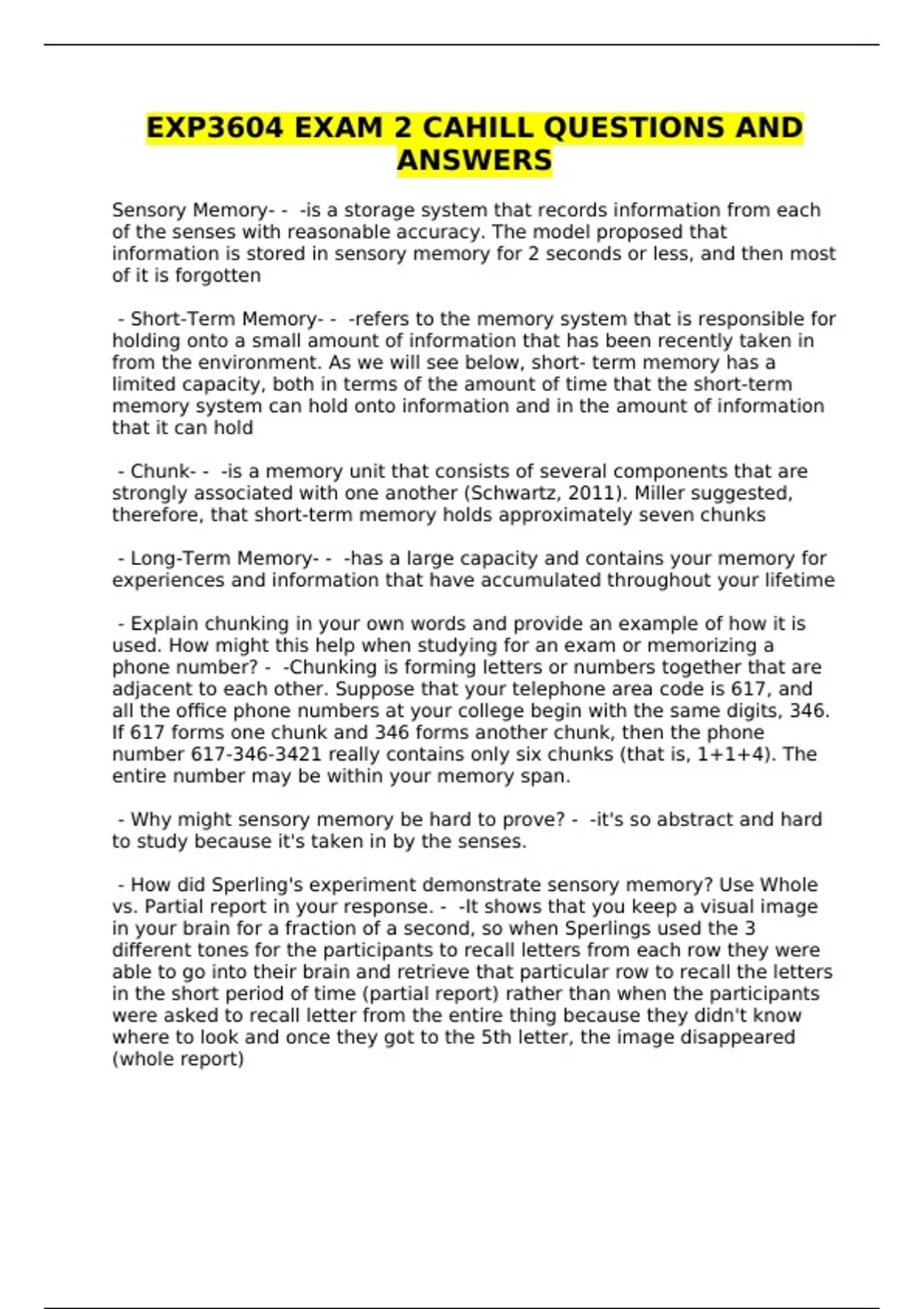 EXP3604 EXAM 2 CAHILL QUESTIONS AND ANSWERS

Sensory Memory- - -is a storage system that records information from each of the senses with reasonable accuracy. The model proposed that information is stored in sensory memory for 2 seconds or less, and then most of it is forgotten

- Short-Term Memory- - -refers to the memory system that is responsible for holding onto a small amount of information that has been recently taken in from the environment. As we will see below, short- term memory has a limited capacity, both in terms of the amount of time that the short-term memory system can hold onto information and in the amount of information that it can hold

- Chunk- - -is a memory unit that consists of several components that are strongly associated with one another (Schwartz, 2011). Miller suggested, therefore, that short-term memory holds approximately seven chunks

- Long-Term Memory- - -has a large capacity and contains your memory for experiences and information that have accumulated throughout your lifetime

- Explain chunking in your own words and provide an example of how it is used. How might this help when studying for an exam or memorizing a phone number? - -Chunking is forming letters or numbers together that are adjacent to each other. Suppose that your telephone area code is 617, and all the office phone numbers at your college begin with the same digits, 346. If 617 forms one chunk and 346 forms another chunk, then the phone number 617-346-3421 really contains only six chunks (that is, 1+1+4). The entire number may be within your memory span.

- Why might sensory memory be hard to prove? - -it's so abstract and hard to study because it's taken in by the senses.

- How did Sperling's experiment demonstrate sensory memory? Use Whole vs. Partial report in your response. - -It shows that you keep a visual image in your brain for a fraction of a second, so when Sperlings used the 3 different tones for the participants to recall letters from each row they were able to go into their brain and retrieve that particular row to recall the letters in the short period of time (partial report) rather than when the participants were asked to recall letter from the entire thing because they didn't know where to look and once they got to the 5th letter, the image disappeared (whole report)